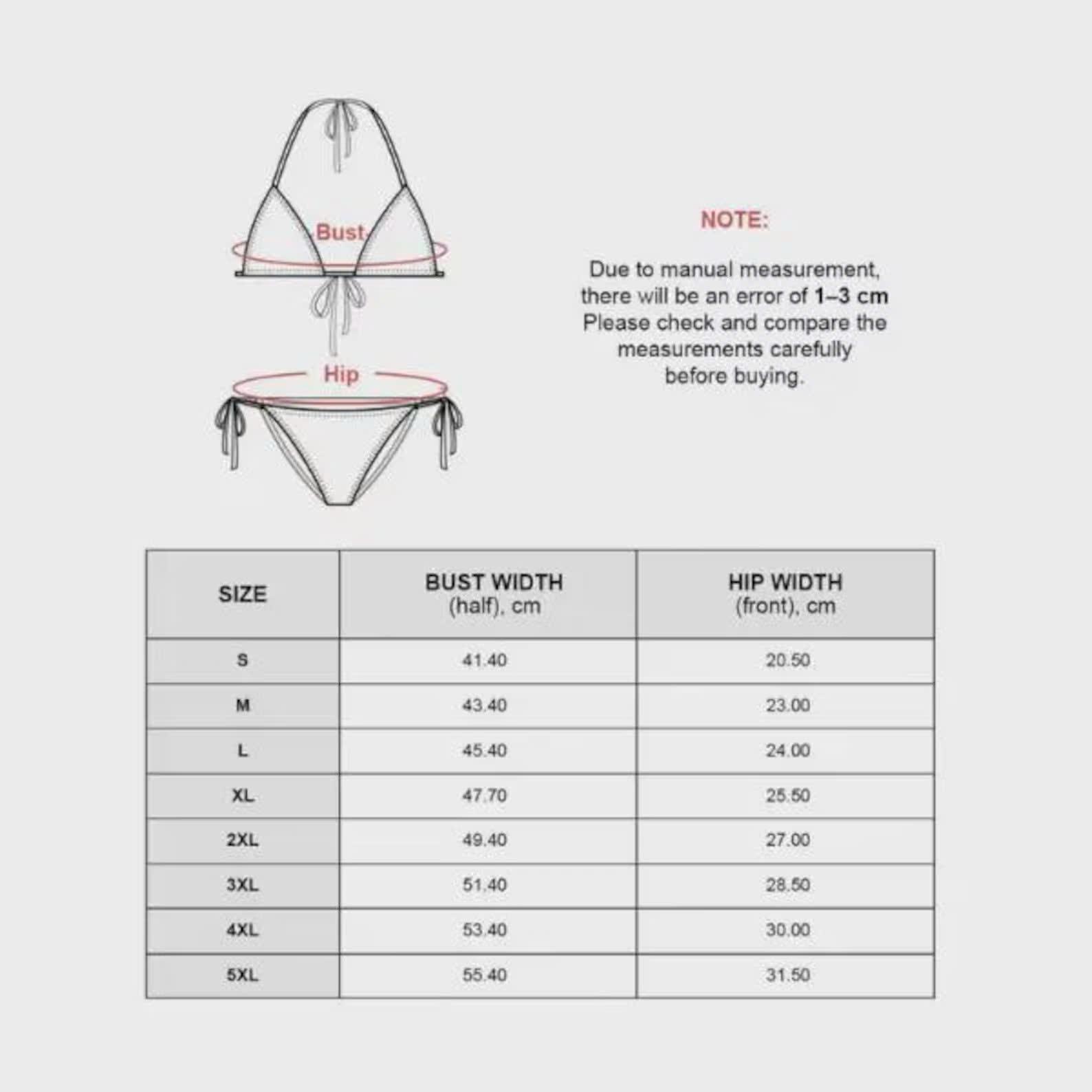 Bust

Hip

NOTE:

Due to manual measurement, there will be an error of 1–3 cm Please check and compare the measurements carefully before buying.

| SIZE | BUST WIDTH (half), cm | HIP WIDTH (front), cm |
|---|---|---|
| S | 41.40 | 20.50 |
| M | 43.40 | 23.00 |
| L | 45.40 | 24.00 |
| XL | 47.70 | 25.50 |
| 2XL | 49.40 | 27.00 |
| 3XL | 51.40 | 28.50 |
| 4XL | 53.40 | 30.00 |
| 5XL | 55.40 | 31.50 |